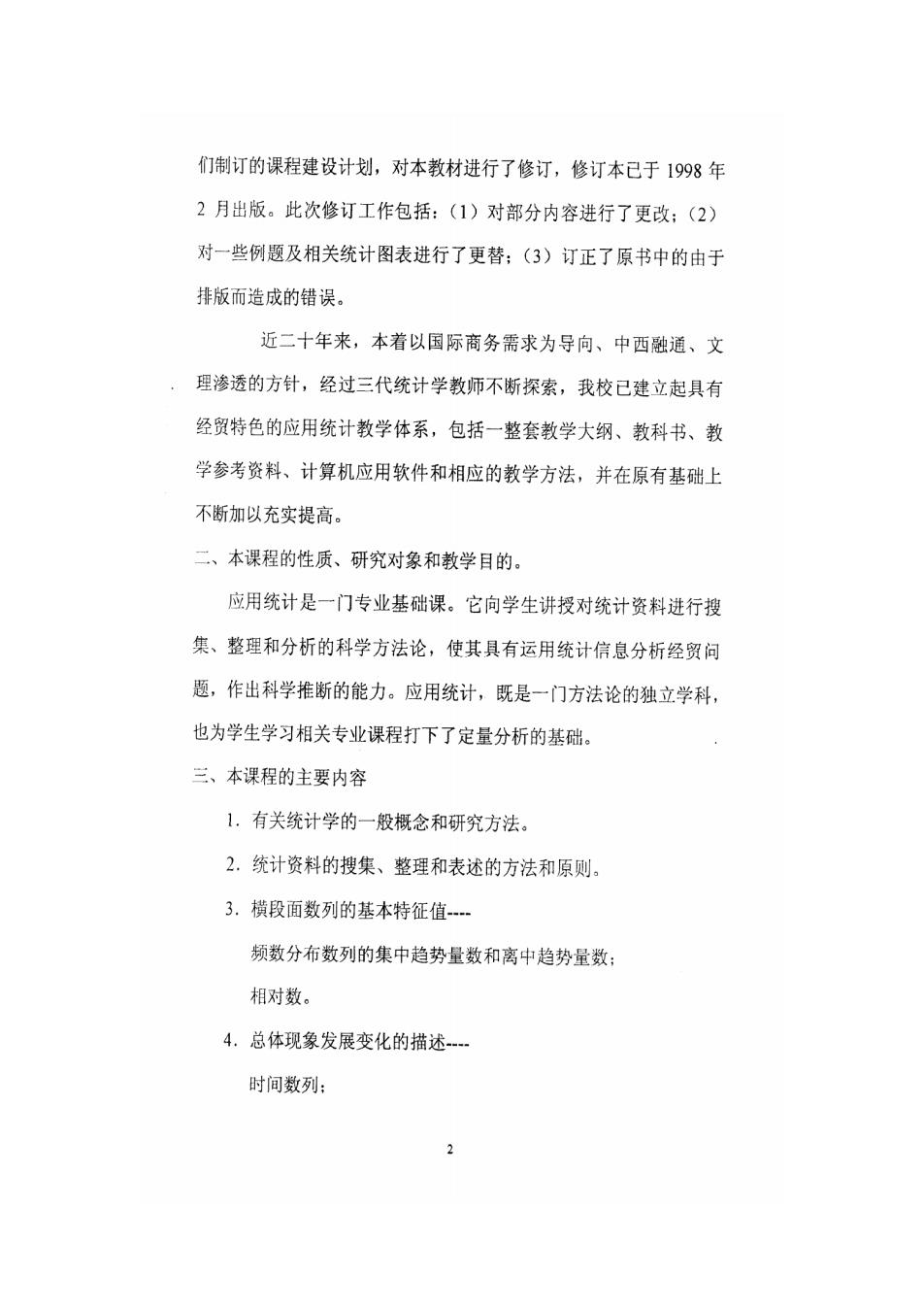 们制订的课程建设计划，对本教材进行了修订，修订本已于 1998 年 2 月出版。此次修订工作包括：（1）对部分内容进行了更改；（2）对一些例题及相关统计图表进行了更替；（3）订正了原书中的由于排版而造成的错误。

近二十年来，本着以国际商务需求为导向、中西融通、文理渗透的方针，经过三代统计学教师不断探索，我校已建立起具有经贸特色的应用统计教学体系，包括一整套教学大纲、教科书、教学参考资料、计算机应用软件和相应的教学方法，并在原有基础上不断加以充实提高。

二、本课程的性质、研究对象和教学目的。

应用统计是一门专业基础课。它向学生讲授对统计资料进行搜集、整理和分析的科学方法论，使其具有运用统计信息分析经贸问题，作出科学推断的能力。应用统计，既是一门方法论的独立学科，也为学生学习相关专业课程打下了定量分析的基础。

三、本课程的主要内容

1. 有关统计学的一般概念和研究方法。

2. 统计资料的搜集、整理和表述的方法和原则。

3. 横段面数列的基本特征值----

频数分布数列的集中趋势量数和离中趋势量数；

相对数。

4. 总体现象发展变化的描述----

时间数列；

2